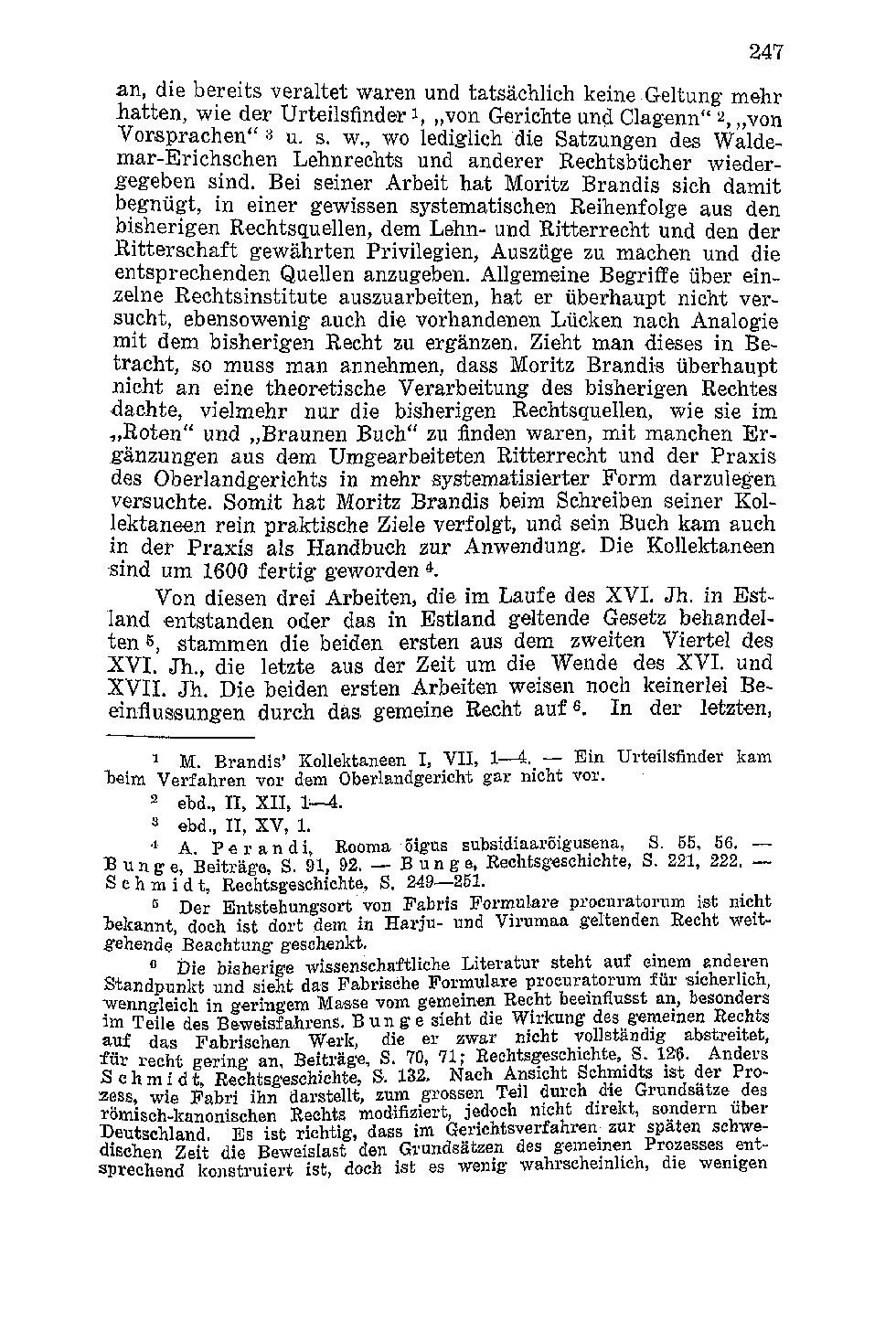 247

an, die bereits veraltet waren und tatsächlich keine Geltung mehr hatten, wie der Urteilsfinder $^1$, „von Gerichte und Clagenn“ $^2$, „von Vorsprachen“ $^3$ u. s. w., wo lediglich die Satzungen des Waldemar-Erichschen Lehnrechts und anderer Rechtsbücher wiedergegeben sind. Bei seiner Arbeit hat Moritz Brandis sich damit begnügt, in einer gewissen systematischen Reihenfolge aus den bisherigen Rechtsquellen, dem Lehn- und Ritterrecht und den der Ritterschaft gewährten Privilegien, Auszüge zu machen und die entsprechenden Quellen anzugeben. Allgemeine Begriffe über einzelne Rechtsinstitute auszuarbeiten, hat er überhaupt nicht versucht, ebensowenig auch die vorhandenen Lücken nach Analogie mit dem bisherigen Recht zu ergänzen. Zieht man dieses in Betracht, so muss man annehmen, dass Moritz Brandis überhaupt nicht an eine theoretische Verarbeitung des bisherigen Rechtes dachte, vielmehr nur die bisherigen Rechtsquellen, wie sie im „Roten“ und „Braunen Buch“ zu finden waren, mit manchen Ergänzungen aus dem Umgearbeiteten Ritterrecht und der Praxis des Oberlandgerichts in mehr systematisierter Form darzulegen versuchte. Somit hat Moritz Brandis beim Schreiben seiner Kollektaneen rein praktische Ziele verfolgt, und sein Buch kam auch in der Praxis als Handbuch zur Anwendung. Die Kollektaneen sind um 1600 fertig geworden $^4$.

Von diesen drei Arbeiten, die im Laufe des XVI. Jh. in Estland entstanden oder das in Estland geltende Gesetz behandelten $^5$, stammen die beiden ersten aus dem zweiten Viertel des XVI. Jh., die letzte aus der Zeit um die Wende des XVI. und XVII. Jh. Die beiden ersten Arbeiten weisen noch keinerlei Beeinflussungen durch das gemeine Recht auf $^6$. In der letzten,

$^1$ M. Brandis' Kollektaneen I, VII, 1—4. — Ein Urteilsfinder kam beim Verfahren vor dem Oberlandgericht gar nicht vor.

$^2$ ebd., II, XII, 1—4.

$^3$ ebd., II, XV, 1.

$^4$ A. Perandi, Rooma õigus subsidiaarõigusena, S. 55, 56. — Bunge, Beiträge, S. 91, 92. — Bunge, Rechtsgeschichte, S. 221, 222. — Schmidt, Rechtsgeschichte, S. 249—251.

$^5$ Der Entstehungsort von Fabris Formulare procuratorum ist nicht bekannt, doch ist dort dem in Harju- und Virumaa geltenden Recht weitgehende Beachtung geschenkt.

$^6$ Die bisherige wissenschaftliche Literatur steht auf einem anderen Standpunkt und sieht das Fabrische Formulare procuratorum für sicherlich, wenngleich in geringem Masse vom gemeinen Recht beeinflusst an, besonders im Teile des Beweisfahrens. Bunge sieht die Wirkung des gemeinen Rechts auf das Fabrischen Werk, die er zwar nicht vollständig abstreitet, für recht gering an, Beiträge, S. 70, 71; Rechtsgeschichte, S. 126. Anders Schmidt, Rechtsgeschichte, S. 132. Nach Ansicht Schmidts ist der Prozess, wie Fabri ihn darstellt, zum grossen Teil durch die Grundsätze des römisch-kanonischen Rechts modifiziert, jedoch nicht direkt, sondern über Deutschland. Es ist richtig, dass im Gerichtsverfahren zur späten schwedischen Zeit die Beweislast den Grundsätzen des gemeinen Prozesses entsprechend konstruiert ist, doch ist es wenig wahrscheinlich, die wenigen